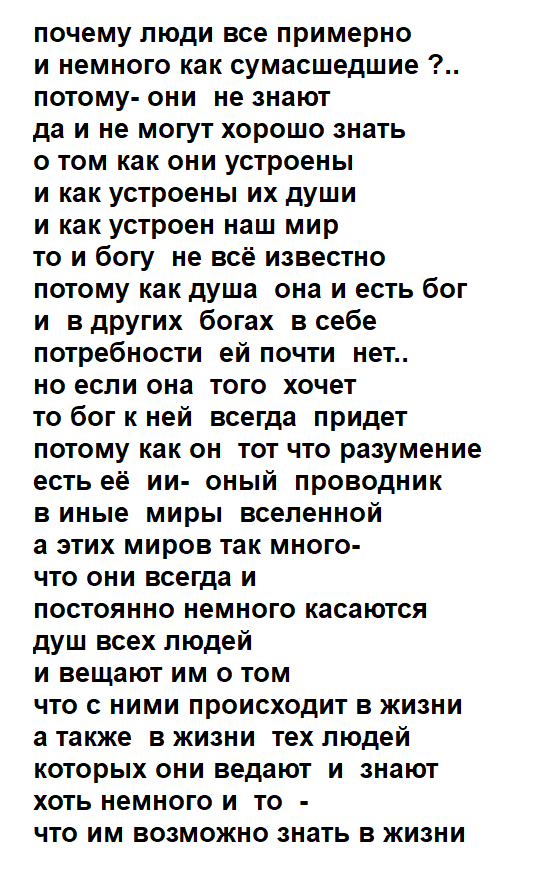 почему люди все примерно
и немного как сумасшедшие ?..
потому- они не знают
да и не могут хорошо знать
о том как они устроены
и как устроены их души
и как устроен наш мир
то и богу не всё известно
потому как душа она и есть бог
и в других богах в себе
потребности ей почти нет..
но если она того хочет
то бог к ней всегда придет
потому как он тот что разумение
есть её ии- оный проводник
в иные миры вселенной
а этих миров так много-
что они всегда и
постоянно немного касаются
душ всех людей
и вещают им о том
что с ними происходит в жизни
а также в жизни тех людей
которых они ведают и знают
хоть немного и то -
что им возможно знать в жизни